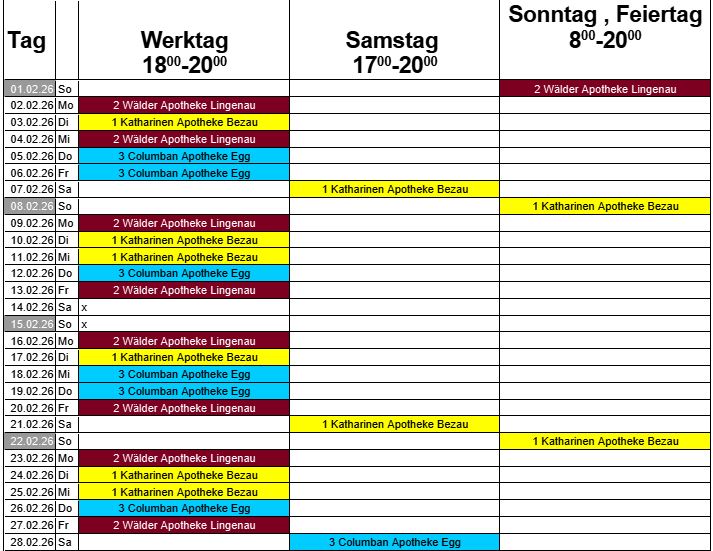 | Tag | | Werktag $18^{00}$-$20^{00}$ | Samstag $17^{00}$-$20^{00}$ | Sonntag , Feiertag $8^{00}$-$20^{00}$ |
|---|---|---|---|---|
| 01.02.26 | So | | | 2 Wälder Apotheke Lingenau |
| 02.02.26 | Mo | 2 Wälder Apotheke Lingenau | | |
| 03.02.26 | Di | 1 Katharinen Apotheke Bezau | | |
| 04.02.26 | Mi | 2 Wälder Apotheke Lingenau | | |
| 05.02.26 | Do | 3 Columban Apotheke Egg | | |
| 06.02.26 | Fr | 3 Columban Apotheke Egg | | |
| 07.02.26 | Sa | | 1 Katharinen Apotheke Bezau | |
| 08.02.26 | So | | | 1 Katharinen Apotheke Bezau |
| 09.02.26 | Mo | 2 Wälder Apotheke Lingenau | | |
| 10.02.26 | Di | 1 Katharinen Apotheke Bezau | | |
| 11.02.26 | Mi | 1 Katharinen Apotheke Bezau | | |
| 12.02.26 | Do | 3 Columban Apotheke Egg | | |
| 13.02.26 | Fr | 2 Wälder Apotheke Lingenau | | |
| 14.02.26 | Sa | x | | |
| 15.02.26 | So | x | | |
| 16.02.26 | Mo | 2 Wälder Apotheke Lingenau | | |
| 17.02.26 | Di | 1 Katharinen Apotheke Bezau | | |
| 18.02.26 | Mi | 3 Columban Apotheke Egg | | |
| 19.02.26 | Do | 3 Columban Apotheke Egg | | |
| 20.02.26 | Fr | 2 Wälder Apotheke Lingenau | | |
| 21.02.26 | Sa | | 1 Katharinen Apotheke Bezau | |
| 22.02.26 | So | | | 1 Katharinen Apotheke Bezau |
| 23.02.26 | Mo | 2 Wälder Apotheke Lingenau | | |
| 24.02.26 | Di | 1 Katharinen Apotheke Bezau | | |
| 25.02.26 | Mi | 1 Katharinen Apotheke Bezau | | |
| 26.02.26 | Do | 3 Columban Apotheke Egg | | |
| 27.02.26 | Fr | 2 Wälder Apotheke Lingenau | | |
| 28.02.26 | Sa | | 3 Columban Apotheke Egg | |